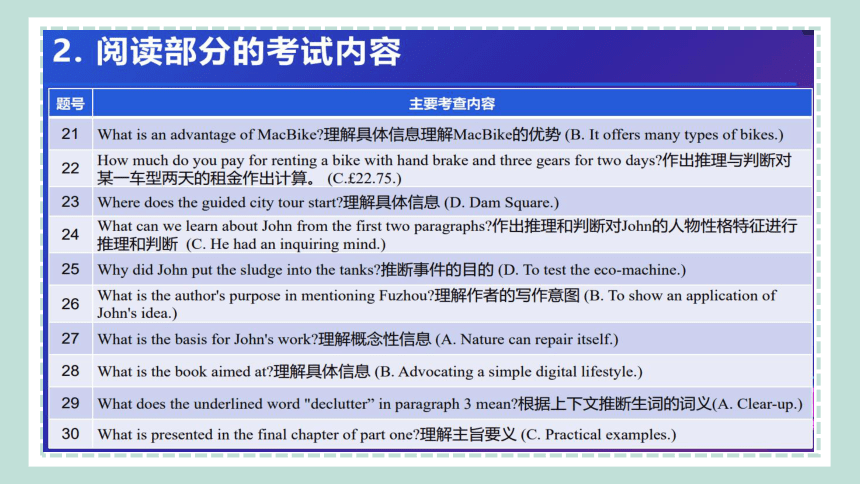 2. 阅读部分的考试内容

| 题号 | 主要考查内容 |
|---|---|
| 21 | What is an advantage of MacBike?理解具体信息理解MacBike的优势 (B. It offers many types of bikes.) |
| 22 | How much do you pay for renting a bike with hand brake and three gears for two days?作出推理与判断对某一车型两天的租金作出计算。 (C.£22.75.) |
| 23 | Where does the guided city tour start?理解具体信息 (D. Dam Square.) |
| 24 | What can we learn about John from the first two paragraphs?作出推理和判断对John的人物性格特征进行推理和判断 (C. He had an inquiring mind.) |
| 25 | Why did John put the sludge into the tanks?推断事件的目的 (D. To test the eco-machine.) |
| 26 | What is the author's purpose in mentioning Fuzhou?理解作者的写作意图 (B. To show an application of John's idea.) |
| 27 | What is the basis for John's work?理解概念性信息 (A. Nature can repair itself.) |
| 28 | What is the book aimed at?理解具体信息 (B. Advocating a simple digital lifestyle.) |
| 29 | What does the underlined word "declutter" in paragraph 3 mean?根据上下文推断生词的词义(A. Clear-up.) |
| 30 | What is presented in the final chapter of part one?理解主旨要义 (C. Practical examples.) |